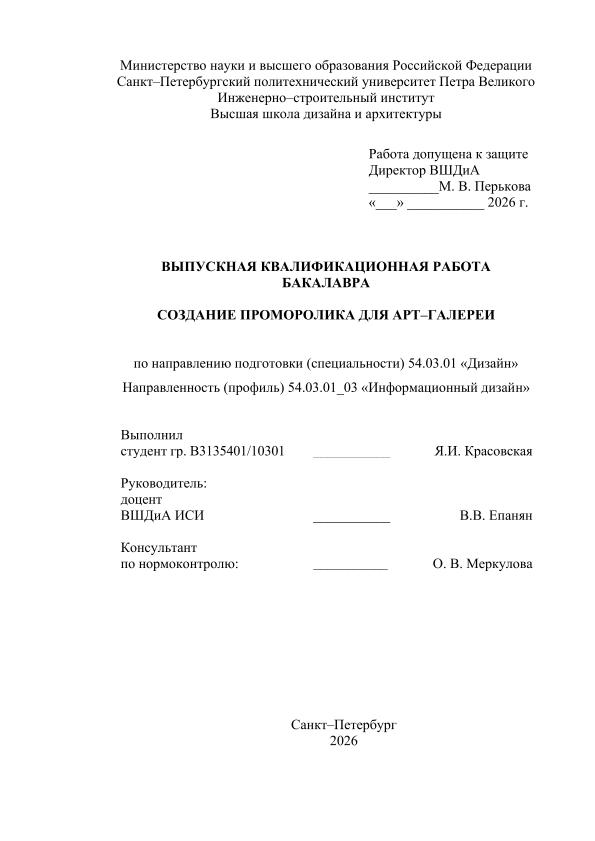 Министерство науки и высшего образования Российской Федерации
Санкт–Петербургский политехнический университет Петра Великого
Инженерно–строительный институт
Высшая школа дизайна и архитектуры

Работа допущена к защите
Директор ВШДиА
__________М. В. Перькова
«___» ___________ 2026 г.

ВЫПУСКНАЯ КВАЛИФИКАЦИОННАЯ РАБОТА БАКАЛАВРА

СОЗДАНИЕ ПРОМОРОЛИКА ДЛЯ АРТ–ГАЛЕРЕИ

по направлению подготовки (специальности) 54.03.01 «Дизайн»
Направленность (профиль) 54.03.01_03 «Информационный дизайн»

Выполнил
студент гр. В3135401/10301 ___________ Я.И. Красовская

Руководитель:
доцент
ВШДиА ИСИ ___________ В.В. Епанян

Консультант
по нормоконтролю: ___________ О. В. Меркулова

Санкт–Петербург
2026